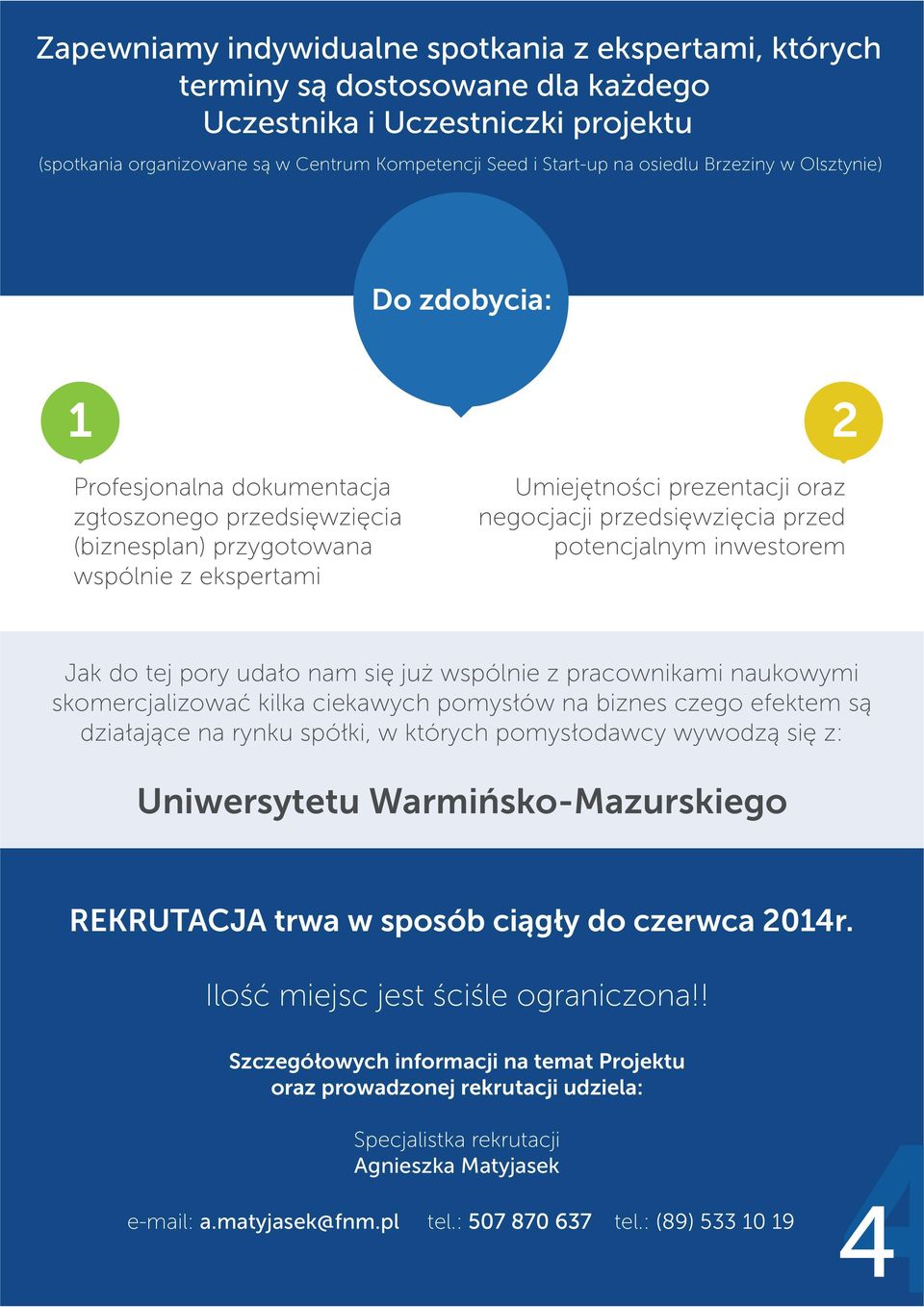 Zapewniamy indywidualne spotkania z ekspertami, których terminy są dostosowane dla każdego Uczestnika i Uczestniczki projektu

(spotkania organizowane są w Centrum Kompetencji Seed i Start-up na osiedlu Brzeziny w Olsztynie)

Do zdobycia:

1

Profesjonalna dokumentacja zgłoszonego przedsięwzięcia (biznesplan) przygotowana wspólnie z ekspertami

2

Umiejętności prezentacji oraz negocjacji przedsięwzięcia przed potencjalnym inwestorem

Jak do tej pory udało nam się już wspólnie z pracownikami naukowymi skomercjalizować kilka ciekawych pomysłów na biznes czego efektem są działające na rynku spółki, w których pomysłodawcy wywodzą się z:

Uniwersytetu Warmińsko-Mazurskiego

REKRUTACJA trwa w sposób ciągły do czerwca 2014r.

Ilość miejsc jest ściśle ograniczona!!

Szczegółowych informacji na temat Projektu oraz prowadzonej rekrutacji udziela:

Specjalistka rekrutacji
Agnieszka Matyjasek

e-mail: a.matyjasek@fnm.pl tel.: 507 870 637 tel.: (89) 533 10 19

4